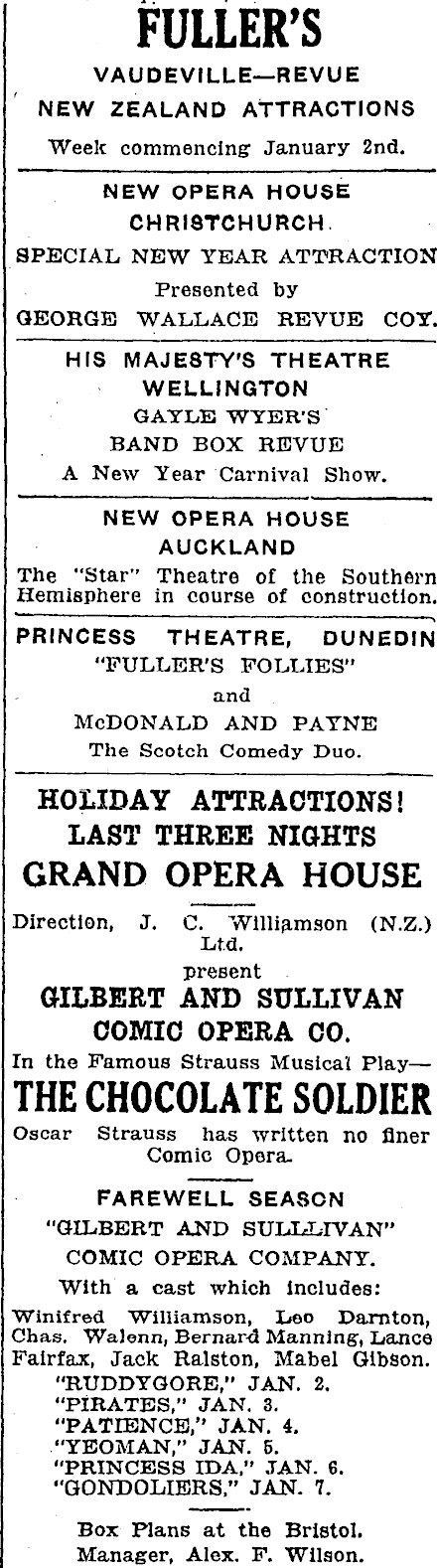 FULLER'S

VAUDEVILLE—REVUE

NEW ZEALAND ATTRACTIONS

Week commencing January 2nd.

NEW OPERA HOUSE

CHRISTCHURCH.

SPECIAL NEW YEAR ATTRACTION

Presented by

GEORGE WALLACE REVUE COY.

HIS MAJESTY'S THEATRE

WELLINGTON

GAYLE WYER'S

BAND BOX REVUE

A New Year Carnival Show.

NEW OPERA HOUSE

AUCKLAND

The "Star" Theatre of the Southern Hemisphere in course of construction.

PRINCESS THEATRE, DUNEDIN

"FULLER'S FOLLIES"

and

McDONALD AND PAYNE

The Scotch Comedy Duo.

HOLIDAY ATTRACTIONS!

LAST THREE NIGHTS

GRAND OPERA HOUSE

Direction, J. C. Williamson (N.Z.) Ltd.

present

GILBERT AND SULLIVAN

COMIC OPERA CO.

In the Famous Strauss Musical Play—

THE CHOCOLATE SOLDIER

Oscar Strauss has written no finer Comic Opera.

FAREWELL SEASON

"GILBERT AND SULLLIVAN"

COMIC OPERA COMPANY.

With a cast which includes:

Winifred Williamson, Leo Darnton, Chas. Walenn, Bernard Manning, Lance Fairfax, Jack Ralston, Mabel Gibson.

"RUDDYGORE," JAN. 2.
"PIRATES," JAN. 3.
"PATIENCE," JAN. 4.
"YEOMAN," JAN. 5.
"PRINCESS IDA," JAN. 6.
"GONDOLIERS," JAN. 7.

Box Plans at the Bristol.
Manager, Alex. F. Wilson.